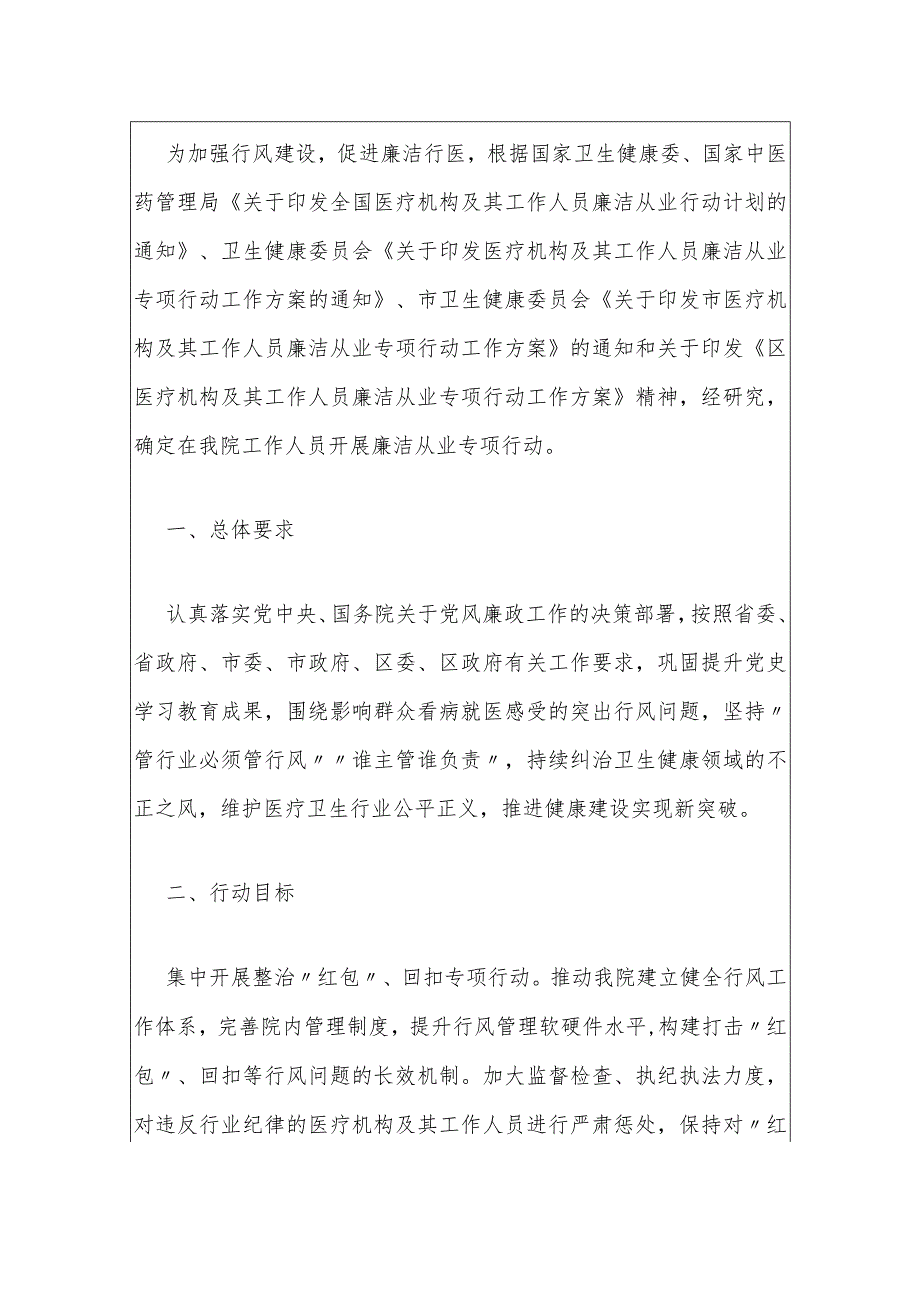 为加强行风建设，促进廉洁行医，根据国家卫生健康委、国家中医药管理局《关于印发全国医疗机构及其工作人员廉洁从业行动计划的通知》、卫生健康委员会《关于印发医疗机构及其工作人员廉洁从业专项行动工作方案的通知》、市卫生健康委员会《关于印发市医疗机构及其工作人员廉洁从业专项行动工作方案》的通知和关于印发《区医疗机构及其工作人员廉洁从业专项行动工作方案》精神，经研究，确定在我院工作人员开展廉洁从业专项行动。

一、总体要求

认真落实党中央、国务院关于党风廉政工作的决策部署，按照省委、省政府、市委、市政府、区委、区政府有关工作要求，巩固提升党史学习教育成果，围绕影响群众看病就医感受的突出行风问题，坚持〃管行业必须管行风〃〃谁主管谁负责〃，持续纠治卫生健康领域的不正之风，维护医疗卫生行业公平正义，推进健康建设实现新突破。

二、行动目标

集中开展整治〃红包〃、回扣专项行动。推动我院建立健全行风工作体系，完善院内管理制度，提升行风管理软硬件水平，构建打击〃红包〃、回扣等行风问题的长效机制。加大监督检查、执纪执法力度，对违反行业纪律的医疗机构及其工作人员进行严肃惩处，保持对〃红